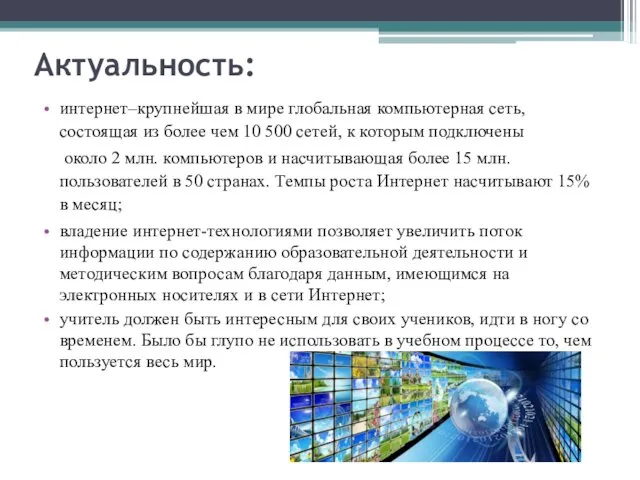 Актуальность:

• интернет–крупнейшая в мире глобальная компьютерная сеть, состоящая из более чем 10 500 сетей, к которым подключены около 2 млн. компьютеров и насчитывающая более 15 млн. пользователей в 50 странах. Темпы роста Интернет насчитывают 15% в месяц;

• владение интернет-технологиями позволяет увеличить поток информации по содержанию образовательной деятельности и методическим вопросам благодаря данным, имеющимся на электронных носителях и в сети Интернет;

• учитель должен быть интересным для своих учеников, идти в ногу со временем. Было бы глупо не использовать в учебном процессе то, чем пользуется весь мир.